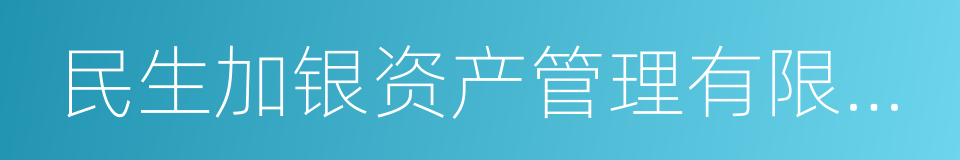 民生加银资产管理有限...